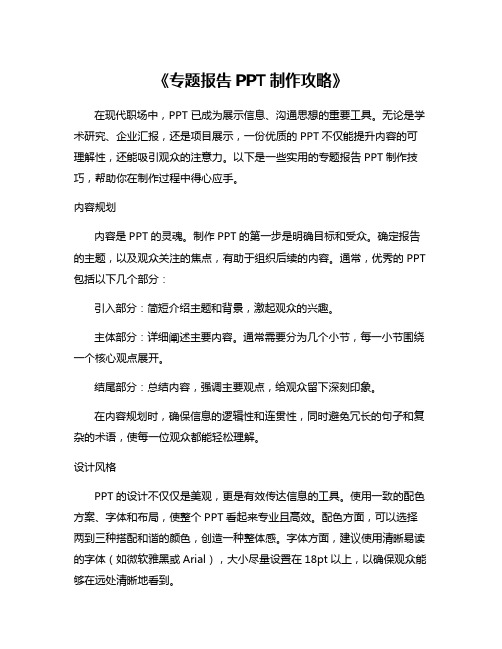 《专题报告 PPT 制作攻略》

在现代职场中，PPT 已成为展示信息、沟通思想的重要工具。无论是学术研究、企业汇报，还是项目展示，一份优质的 PPT 不仅能提升内容的可理解性，还能吸引观众的注意力。以下是一些实用的专题报告 PPT 制作技巧，帮助你在制作过程中得心应手。

内容规划

内容是 PPT 的灵魂。制作 PPT 的第一步是明确目标和受众。确定报告的主题，以及观众关注的焦点，有助于组织后续的内容。通常，优秀的 PPT 包括以下几个部分：

引入部分：简短介绍主题和背景，激起观众的兴趣。

主体部分：详细阐述主要内容。通常需要分为几个小节，每一小节围绕一个核心观点展开。

结尾部分：总结内容，强调主要观点，给观众留下深刻印象。

在内容规划时，确保信息的逻辑性和连贯性，同时避免冗长的句子和复杂的术语，使每一位观众都能轻松理解。

设计风格

PPT 的设计不仅仅是美观，更是有效传达信息的工具。使用一致的配色方案、字体和布局，使整个 PPT 看起来专业且高效。配色方面，可以选择两到三种搭配和谐的颜色，创造一种整体感。字体方面，建议使用清晰易读的字体（如微软雅黑或 Arial），大小尽量设置在 18pt 以上，以确保观众能够在远处清晰地看到。